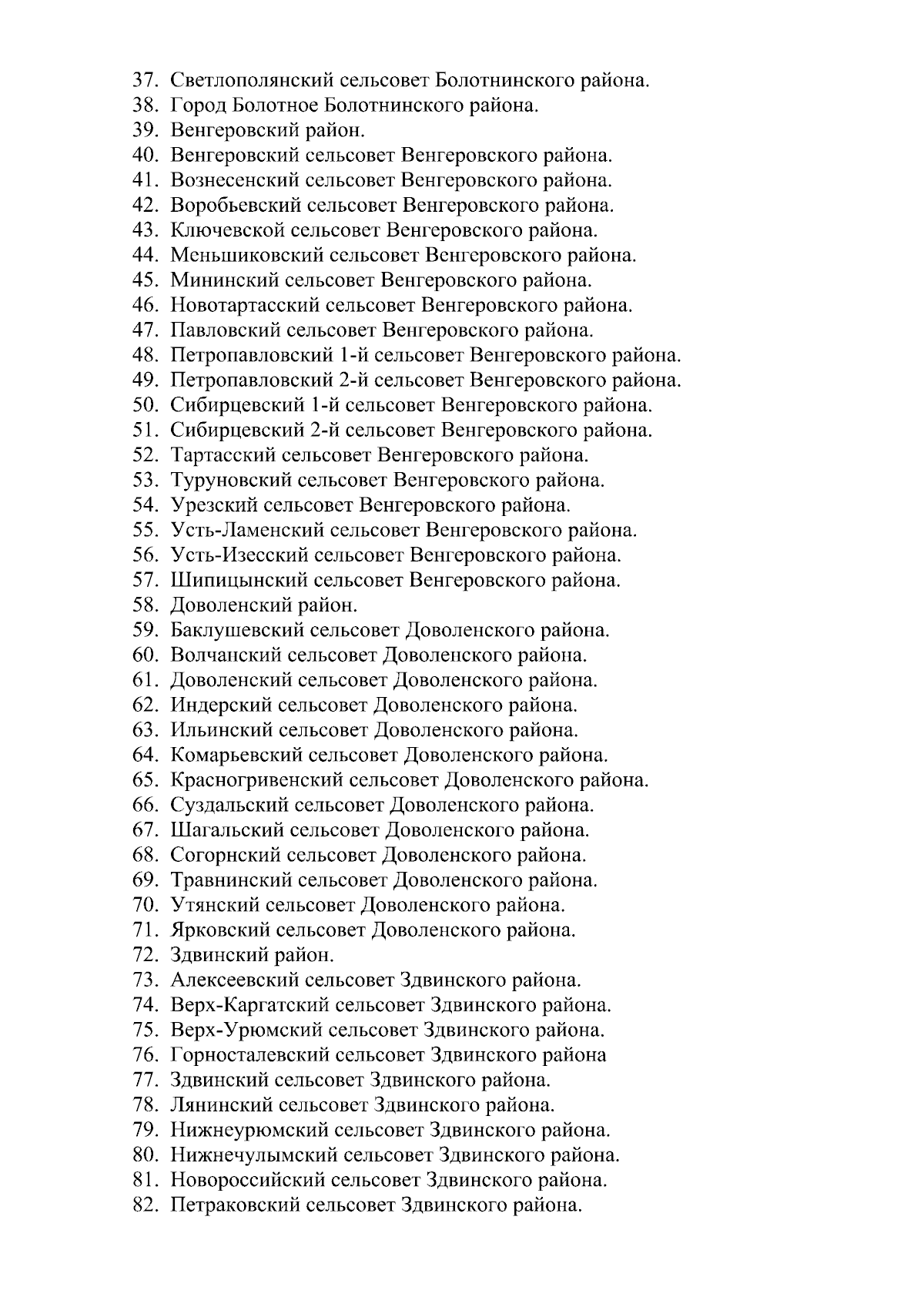 37. Светлополянский сельсовет Болотнинского района.
38. Город Болотное Болотнинского района.
39. Венгеровский район.
40. Венгеровский сельсовет Венгеровского района.
41. Вознесенский сельсовет Венгеровского района.
42. Воробьевский сельсовет Венгеровского района.
43. Ключевской сельсовет Венгеровского района.
44. Меньшиковский сельсовет Венгеровского района.
45. Мининский сельсовет Венгеровского района.
46. Новотартасский сельсовет Венгеровского района.
47. Павловский сельсовет Венгеровского района.
48. Петропавловский 1-й сельсовет Венгеровского района.
49. Петропавловский 2-й сельсовет Венгеровского района.
50. Сибирцевский 1-й сельсовет Венгеровского района.
51. Сибирцевский 2-й сельсовет Венгеровского района.
52. Тартасский сельсовет Венгеровского района.
53. Туруновский сельсовет Венгеровского района.
54. Урезский сельсовет Венгеровского района.
55. Усть-Ламенский сельсовет Венгеровского района.
56. Усть-Изесский сельсовет Венгеровского района.
57. Шипицынский сельсовет Венгеровского района.
58. Доволенский район.
59. Баклушевский сельсовет Доволенского района.
60. Волчанский сельсовет Доволенского района.
61. Доволенский сельсовет Доволенского района.
62. Индерский сельсовет Доволенского района.
63. Ильинский сельсовет Доволенского района.
64. Комарьевский сельсовет Доволенского района.
65. Красногривенский сельсовет Доволенского района.
66. Суздальский сельсовет Доволенского района.
67. Шагальский сельсовет Доволенского района.
68. Согорнский сельсовет Доволенского района.
69. Травнинский сельсовет Доволенского района.
70. Утянский сельсовет Доволенского района.
71. Ярковский сельсовет Доволенского района.
72. Здвинский район.
73. Алексеевский сельсовет Здвинского района.
74. Верх-Каргатский сельсовет Здвинского района.
75. Верх-Урюмский сельсовет Здвинского района.
76. Горносталевский сельсовет Здвинского района
77. Здвинский сельсовет Здвинского района.
78. Лянинский сельсовет Здвинского района.
79. Нижнеурюмский сельсовет Здвинского района.
80. Нижнечулымский сельсовет Здвинского района.
81. Новороссийский сельсовет Здвинского района.
82. Петраковский сельсовет Здвинского района.